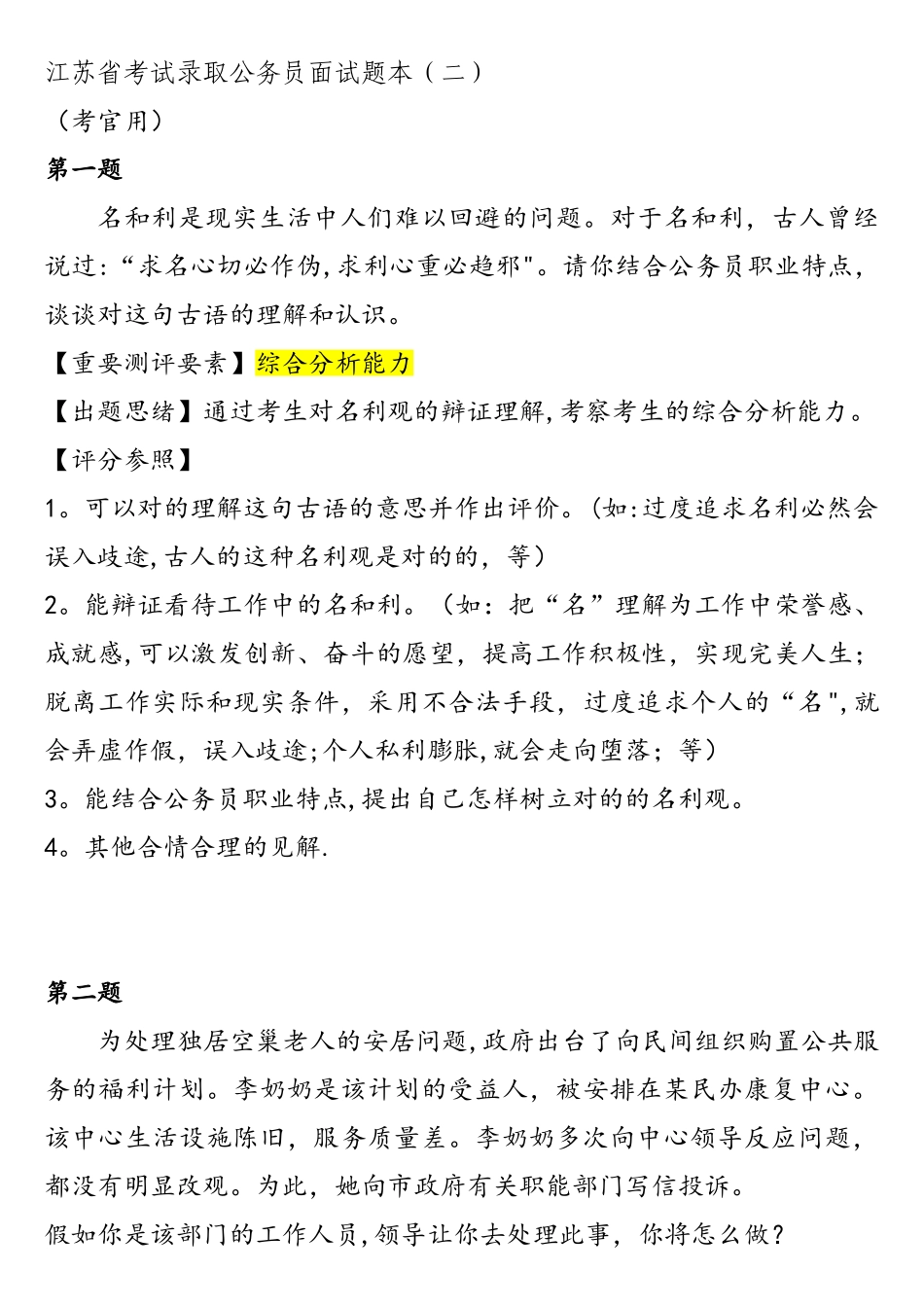 江苏省考试录取公务员面试题本（二）
（考官用）
第一题

名和利是现实生活中人们难以回避的问题。对于名和利，古人曾经说过：“求名心切必作伪，求利心重必趋邪"。请你结合公务员职业特点，谈谈对这句古语的理解和认识。

【重要测评要素】综合分析能力
【出题思绪】通过考生对名利观的辩证理解，考察考生的综合分析能力。
【评分参照】
1。可以对的理解这句古语的意思并作出评价。（如：过度追求名利必然会误入歧途，古人的这种名利观是对的的，等）
2。能辩证看待工作中的名和利。（如：把“名”理解为工作中荣誉感、成就感，可以激发创新、奋斗的愿望，提高工作积极性，实现完美人生；脱离工作实际和现实条件，采用不合法手段，过度追求个人的“名"，就会弄虚作假，误入歧途；个人私利膨胀，就会走向堕落；等）
3。能结合公务员职业特点，提出自己怎样树立对的的名利观。
4。其他合情合理的见解.

第二题

为处理独居空巢老人的安居问题，政府出台了向民间组织购置公共服务的福利计划。李奶奶是该计划的受益人，被安排在某民办康复中心。该中心生活设施陈旧，服务质量差。李奶奶多次向中心领导反应问题，都没有明显改观。为此，她向市政府有关职能部门写信投诉。
假如你是该部门的工作人员，领导让你去处理此事，你将怎么做？